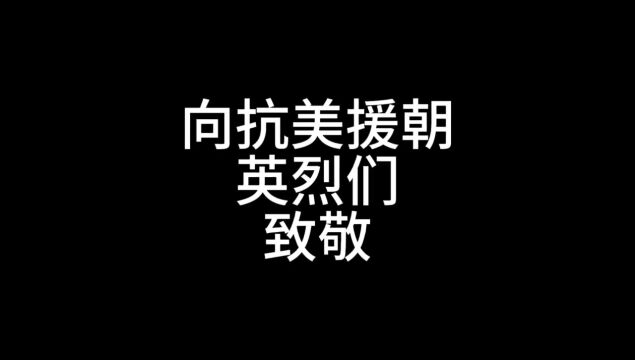 向抗美援朝
英烈们
致敬